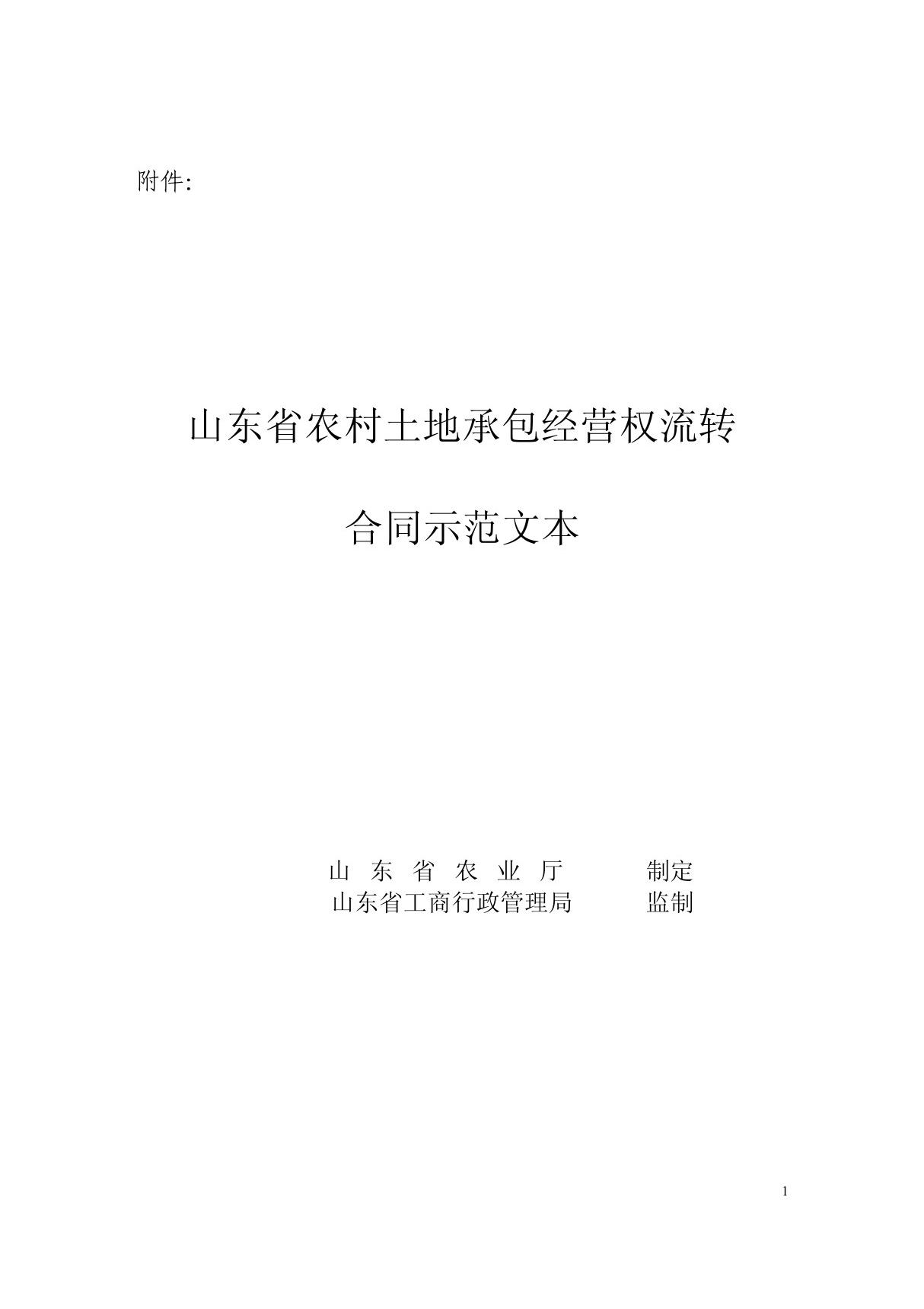 附件:

山东省农村土地承包经营权流转

合同示范文本

山 东 省 农 业 厅 制定
山东省工商行政管理局 监制

1